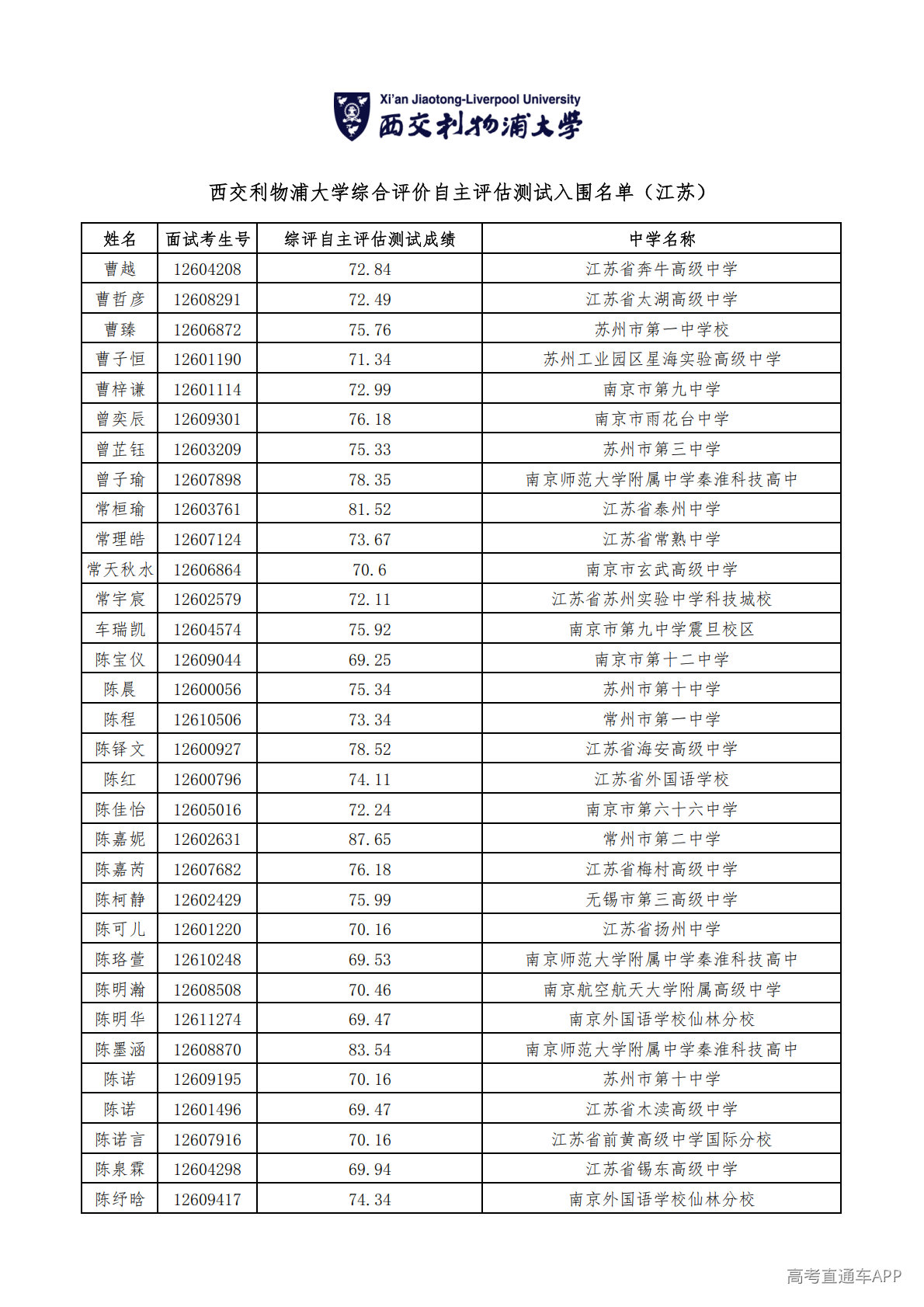 Xi'an Jiaotong-Liverpool University
西交利物浦大学

西交利物浦大学综合评价自主评估测试入围名单（江苏）

| 姓名 | 面试考生号 | 综评自主评估测试成绩 | 中学名称 |
|---|---|---|---|
| 曹越 | 12604208 | 72.84 | 江苏省奔牛高级中学 |
| 曹哲彦 | 12608291 | 72.49 | 江苏省太湖高级中学 |
| 曹臻 | 12606872 | 75.76 | 苏州市第一中学校 |
| 曹子恒 | 12601190 | 71.34 | 苏州工业园区星海实验高级中学 |
| 曹梓谦 | 12601114 | 72.99 | 南京市第九中学 |
| 曾奕辰 | 12609301 | 76.18 | 南京市雨花台中学 |
| 曾芷钰 | 12603209 | 75.33 | 苏州市第三中学 |
| 曾子瑜 | 12607898 | 78.35 | 南京师范大学附属中学秦淮科技高中 |
| 常桓瑜 | 12603761 | 81.52 | 江苏省泰州中学 |
| 常理皓 | 12607124 | 73.67 | 江苏省常熟中学 |
| 常天秋水 | 12606864 | 70.6 | 南京市玄武高级中学 |
| 常宇宸 | 12602579 | 72.11 | 江苏省苏州实验中学科技城校 |
| 车瑞凯 | 12604574 | 75.92 | 南京市第九中学震旦校区 |
| 陈宝仪 | 12609044 | 69.25 | 南京市第十二中学 |
| 陈晨 | 12600056 | 75.34 | 苏州市第十中学 |
| 陈程 | 12610506 | 73.34 | 常州市第一中学 |
| 陈铎文 | 12600927 | 78.52 | 江苏省海安高级中学 |
| 陈红 | 12600796 | 74.11 | 江苏省外国语学校 |
| 陈佳怡 | 12605016 | 72.24 | 南京市第六十六中学 |
| 陈嘉妮 | 12602631 | 87.65 | 常州市第二中学 |
| 陈嘉芮 | 12607682 | 76.18 | 江苏省梅村高级中学 |
| 陈柯静 | 12602429 | 75.99 | 无锡市第三高级中学 |
| 陈可儿 | 12601220 | 70.16 | 江苏省扬州中学 |
| 陈珞萱 | 12610248 | 69.53 | 南京师范大学附属中学秦淮科技高中 |
| 陈明瀚 | 12608508 | 70.46 | 南京航空航天大学附属高级中学 |
| 陈明华 | 12611274 | 69.47 | 南京外国语学校仙林分校 |
| 陈墨涵 | 12608870 | 83.54 | 南京师范大学附属中学秦淮科技高中 |
| 陈诺 | 12609195 | 70.16 | 苏州市第十中学 |
| 陈诺 | 12601496 | 69.47 | 江苏省木渎高级中学 |
| 陈诺言 | 12607916 | 70.16 | 江苏省前黄高级中学国际分校 |
| 陈泉霖 | 12604298 | 69.94 | 江苏省锡东高级中学 |
| 陈纾晗 | 12609417 | 74.34 | 南京外国语学校仙林分校 |

高考直通车APP